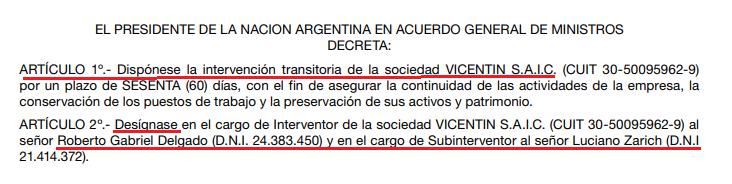 EL PRESIDENTE DE LA NACION ARGENTINA EN ACUERDO GENERAL DE MINISTROS
DECRETA:

ARTÍCULO 1º.- Dispónese la intervención transitoria de la sociedad VICENTIN S.A.I.C. (CUIT 30-50095962-9) por un plazo de SESENTA (60) días, con el fin de asegurar la continuidad de las actividades de la empresa, la conservación de los puestos de trabajo y la preservación de sus activos y patrimonio.

ARTÍCULO 2º.- Desígnase en el cargo de Interventor de la sociedad VICENTIN S.A.I.C. (CUIT 30-50095962-9) al señor Roberto Gabriel Delgado (D.N.I. 24.383.450) y en el cargo de Subinterventor al señor Luciano Zarich (D.N.I 21.414.372).